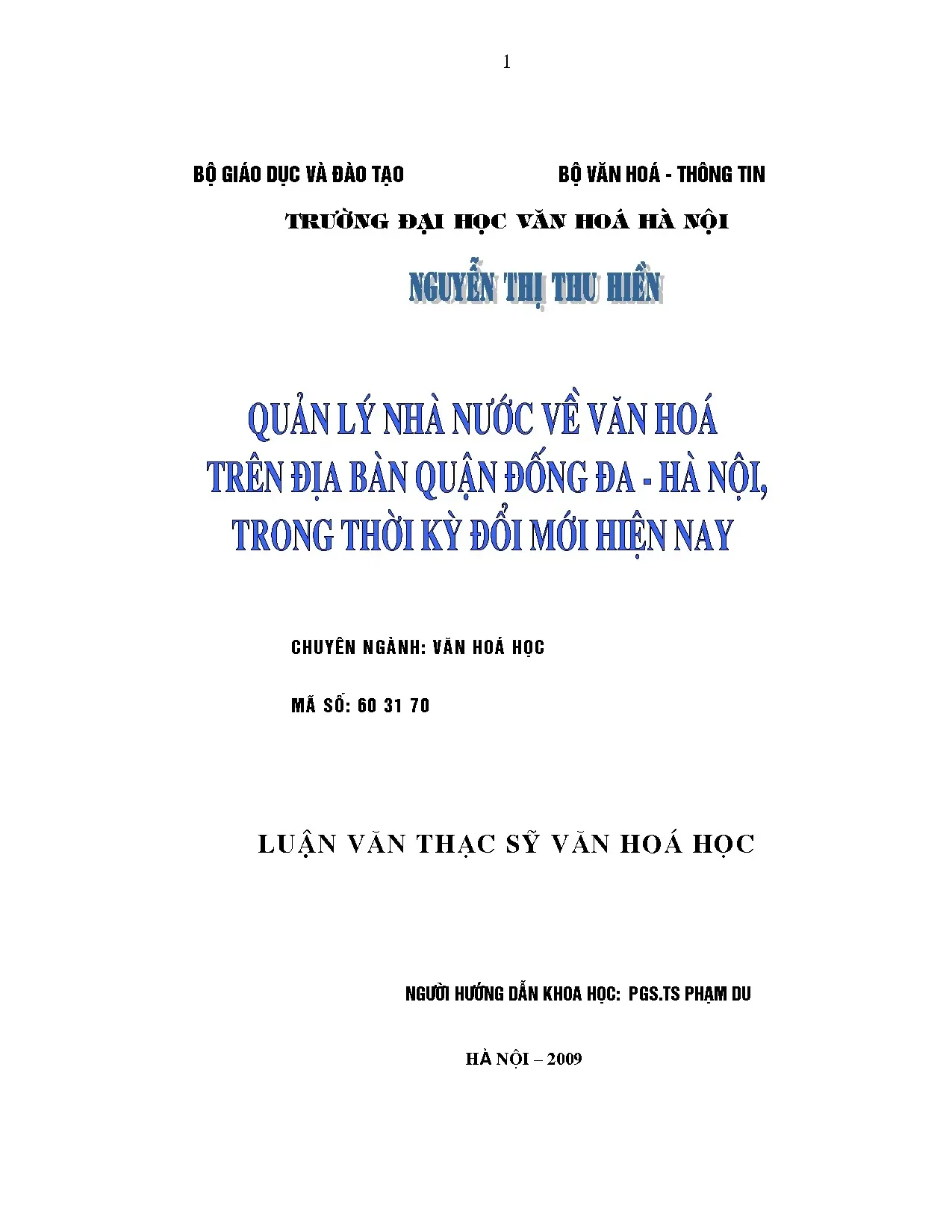 1

BỘ GIÁO DỤC VÀ ĐÀO TẠO

BỘ VĂN HOÁ - THÔNG TIN

TRƯỜNG ĐẠI HỌC VĂN HOÁ HÀ NỘI

NGUYỄN THỊ THU HIỀN

QUẢN LÝ NHÀ NƯỚC VỀ VĂN HOÁ TRÊN ĐỊA BÀN QUẬN ĐỐNG ĐA - HÀ NỘI, TRONG THỜI KỲ ĐỔI MỚI HIỆN NAY

CHUYÊN NGÀNH: VĂN HOÁ HỌC

MÃ SỐ: 60 31 70

LUẬN VĂN THẠC SỸ VĂN HOÁ HỌC

NGƯỜI HƯỚNG DẪN KHOA HỌC: PGS.TS PHẠM DU

HÀ NỘI – 2009